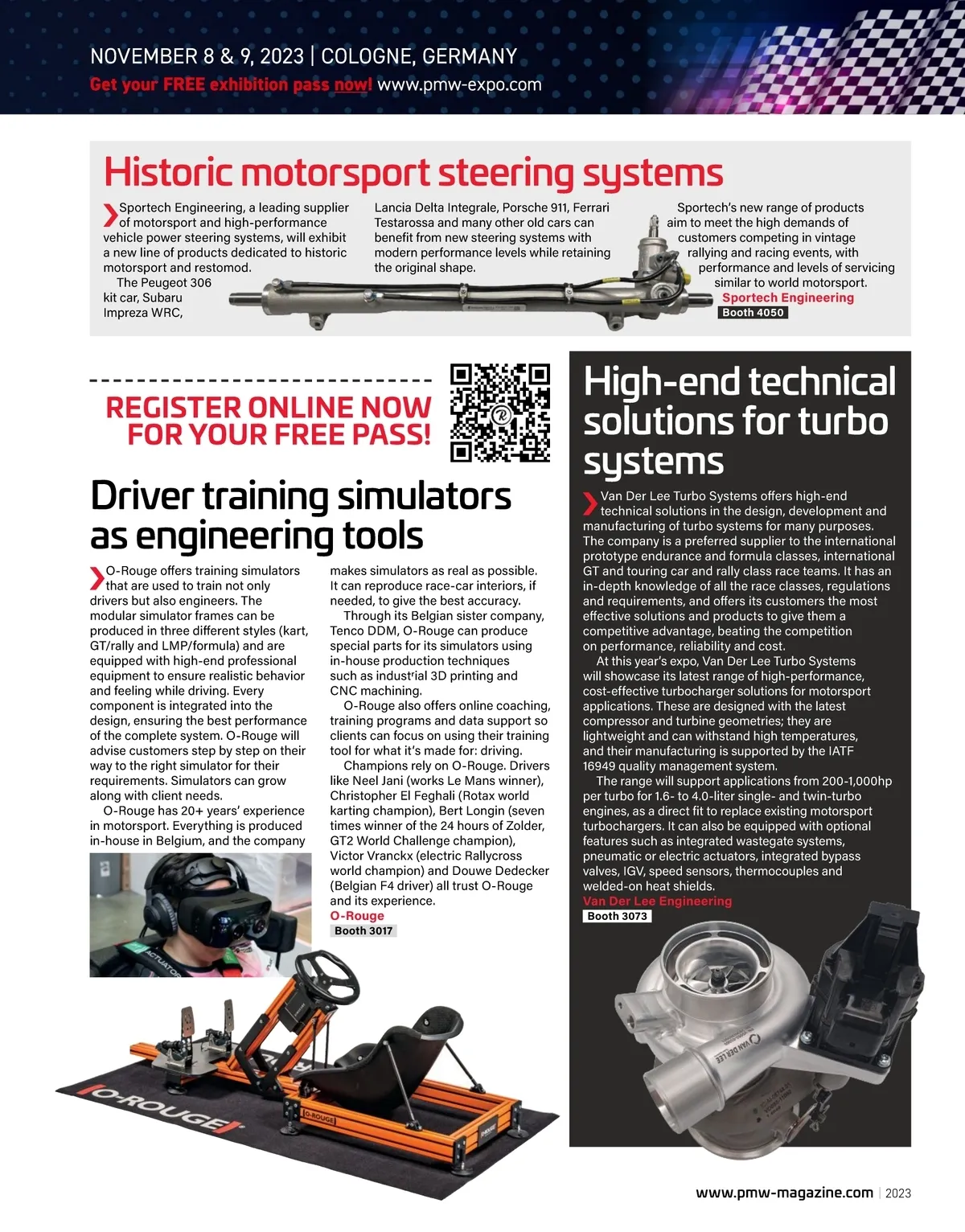 NOVEMBER 8 & 9, 2023 | COLOGNE, GERMANY
Get your FREE exhibition pass now! www.pmw-expo.com

Historic motorsport steering systems

Sportech Engineering, a leading supplier of motorsport and high-performance vehicle power steering systems, will exhibit a new line of products dedicated to historic motorsport and restomod.

The Peugeot 306 kit car, Subaru Impreza WRC, Lancia Delta Integrale, Porsche 911, Ferrari Testarossa and many other old cars can benefit from new steering systems with modern performance levels while retaining the original shape.

Sportech's new range of products aim to meet the high demands of customers competing in vintage rallying and racing events, with performance and levels of servicing similar to world motorsport.

Sportech Engineering
Booth 4050

REGISTER ONLINE NOW FOR YOUR FREE PASS!

Driver training simulators as engineering tools

O-Rouge offers training simulators that are used to train not only drivers but also engineers. The modular simulator frames can be produced in three different styles (kart, GT/rally and LMP/formula) and are equipped with high-end professional equipment to ensure realistic behavior and feeling while driving. Every component is integrated into the design, ensuring the best performance of the complete system. O-Rouge will advise customers step by step on their way to the right simulator for their requirements. Simulators can grow along with client needs.

O-Rouge has 20+ years' experience in motorsport. Everything is produced in-house in Belgium, and the company makes simulators as real as possible. It can reproduce race-car interiors, if needed, to give the best accuracy.

Through its Belgian sister company, Tenco DDM, O-Rouge can produce special parts for its simulators using in-house production techniques such as industrial 3D printing and CNC machining.

O-Rouge also offers online coaching, training programs and data support so clients can focus on using their training tool for what it's made for: driving.

Champions rely on O-Rouge. Drivers like Neel Jani (works Le Mans winner), Christopher El Feghali (Rotax world karting champion), Bert Longin (seven times winner of the 24 hours of Zolder, GT2 World Challenge champion), Victor Vranckx (electric Rallycross world champion) and Douwe Dedecker (Belgian F4 driver) all trust O-Rouge and its experience.

O-Rouge
Booth 3017

ACTUATOR
O-ROUGE
O-ROUGE

High-end technical solutions for turbo systems

Van Der Lee Turbo Systems offers high-end technical solutions in the design, development and manufacturing of turbo systems for many purposes. The company is a preferred supplier to the international prototype endurance and formula classes, international GT and touring car and rally class race teams. It has an in-depth knowledge of all the race classes, regulations and requirements, and offers its customers the most effective solutions and products to give them a competitive advantage, beating the competition on performance, reliability and cost.

At this year's expo, Van Der Lee Turbo Systems will showcase its latest range of high-performance, cost-effective turbocharger solutions for motorsport applications. These are designed with the latest compressor and turbine geometries; they are lightweight and can withstand high temperatures, and their manufacturing is supported by the IATF 16949 quality management system.

The range will support applications from 200-1,000hp per turbo for 1.6- to 4.0-liter single- and twin-turbo engines, as a direct fit to replace existing motorsport turbochargers. It can also be equipped with optional features such as integrated wastegate systems, pneumatic or electric actuators, integrated bypass valves, IGV, speed sensors, thermocouples and welded-on heat shields.

Van Der Lee Engineering
Booth 3073

VAN DER LEE

www.pmw-magazine.com | 2023